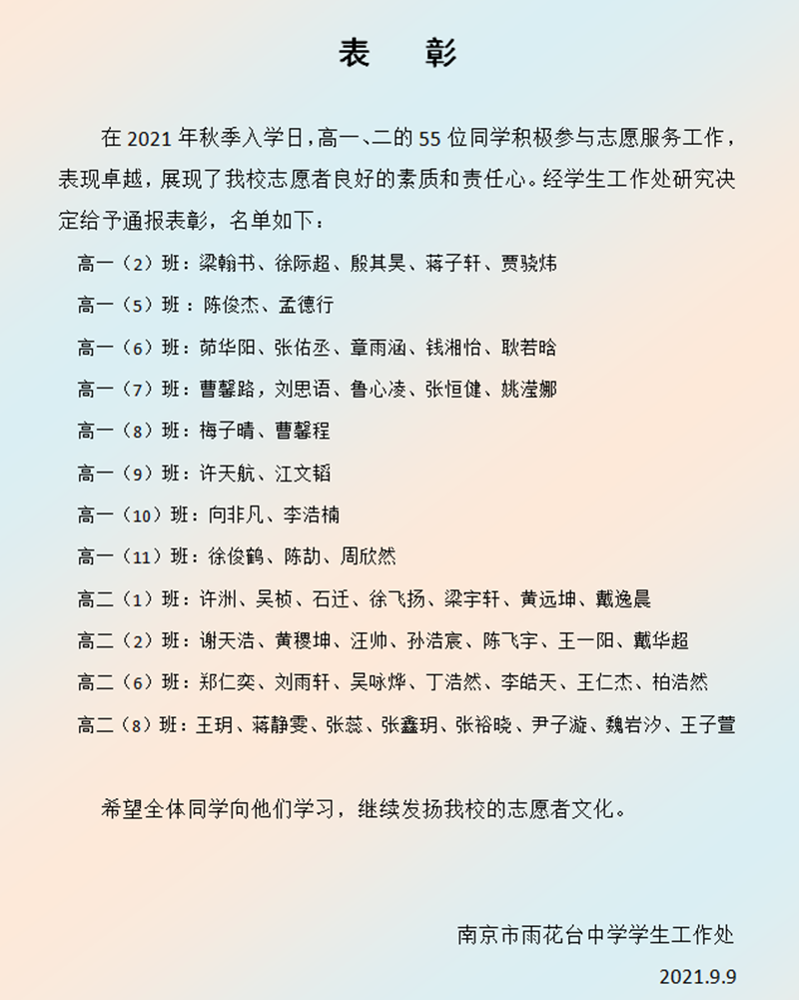 表　彰

在 2021 年秋季入学日，高一、二的 55 位同学积极参与志愿服务工作，表现卓越，展现了我校志愿者良好的素质和责任心。经学生工作处研究决定给予通报表彰，名单如下：

高一（2）班：梁翰书、徐际超、殷其昊、蒋子轩、贾骁炜

高一（5）班：陈俊杰、孟德行

高一（6）班：茆华阳、张佑丞、章雨涵、钱湘怡、耿若晗

高一（7）班：曹馨路，刘思语、鲁心凌、张恒健、姚滢娜

高一（8）班：梅子晴、曹馨程

高一（9）班：许天航、江文韬

高一（10）班：向非凡、李浩楠

高一（11）班：徐俊鹤、陈劼、周欣然

高二（1）班：许洲、吴桢、石迁、徐飞扬、梁宇轩、黄远坤、戴逸晨

高二（2）班：谢天浩、黄稷坤、汪帅、孙浩宸、陈飞宇、王一阳、戴华超

高二（6）班：郑仁奕、刘雨轩、吴咏烨、丁浩然、李皓天、王仁杰、柏浩然

高二（8）班：王玥、蒋静雯、张蕊、张鑫玥、张裕晓、尹子漩、魏岩汐、王子萱

希望全体同学向他们学习，继续发扬我校的志愿者文化。

南京市雨花台中学学生工作处

2021.9.9